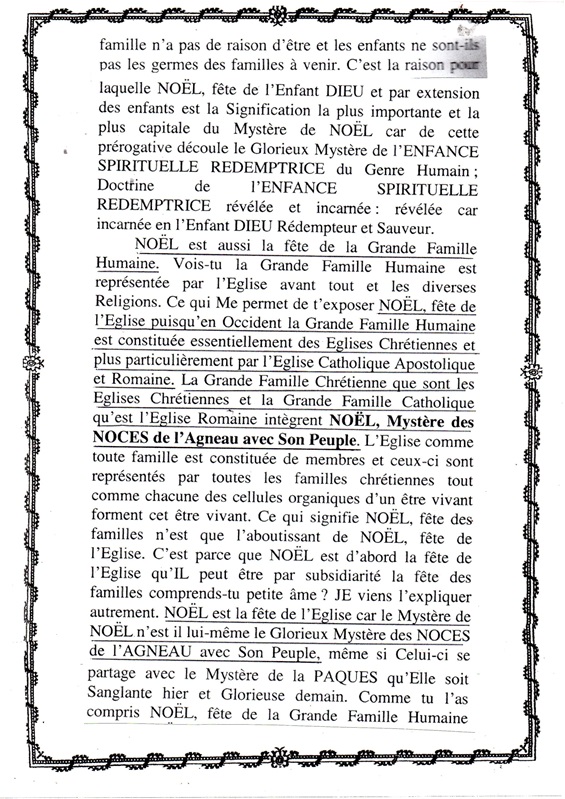 famille n'a pas de raison d'être et les enfants ne sont-ils pas les germes des familles à venir. C'est la raison pour laquelle NOËL, fête de l'Enfant DIEU et par extension des enfants est la Signification la plus importante et la plus capitale du Mystère de NOËL car de cette prérogative découle le Glorieux Mystère de l'ENFANCE SPIRITUELLE REDEMPTRICE du Genre Humain ; Doctrine de l'ENFANCE SPIRITUELLE REDEMPTRICE révélée et incarnée : révélée car incarnée en l'Enfant DIEU Rédempteur et Sauveur.

NOËL est aussi la fête de la Grande Famille Humaine. Vois-tu la Grande Famille Humaine est représentée par l'Eglise avant tout et les diverses Religions. Ce qui Me permet de t'exposer NOËL, fête de l'Eglise puisqu'en Occident la Grande Famille Humaine est constituée essentiellement des Eglises Chrétiennes et plus particulièrement par l'Eglise Catholique Apostolique et Romaine. La Grande Famille Chrétienne que sont les Eglises Chrétiennes et la Grande Famille Catholique qu'est l'Eglise Romaine intègrent NOËL, Mystère des NOCES de l'Agneau avec Son Peuple. L'Eglise comme toute famille est constituée de membres et ceux-ci sont représentés par toutes les familles chrétiennes tout comme chacune des cellules organiques d'un être vivant forment cet être vivant. Ce qui signifie NOËL, fête des familles n'est que l'aboutissant de NOËL, fête de l'Eglise. C'est parce que NOËL est d'abord la fête de l'Eglise qu'IL peut être par subsidiarité la fête des familles comprends-tu petite âme ? JE viens l'expliquer autrement. NOËL est la fête de l'Eglise car le Mystère de NOËL n'est il lui-même le Glorieux Mystère des NOCES de l'AGNEAU avec Son Peuple, même si Celui-ci se partage avec le Mystère de la PAQUES qu'Elle soit Sanglante hier et Glorieuse demain. Comme tu l'as compris NOËL, fête de la Grande Famille Humaine